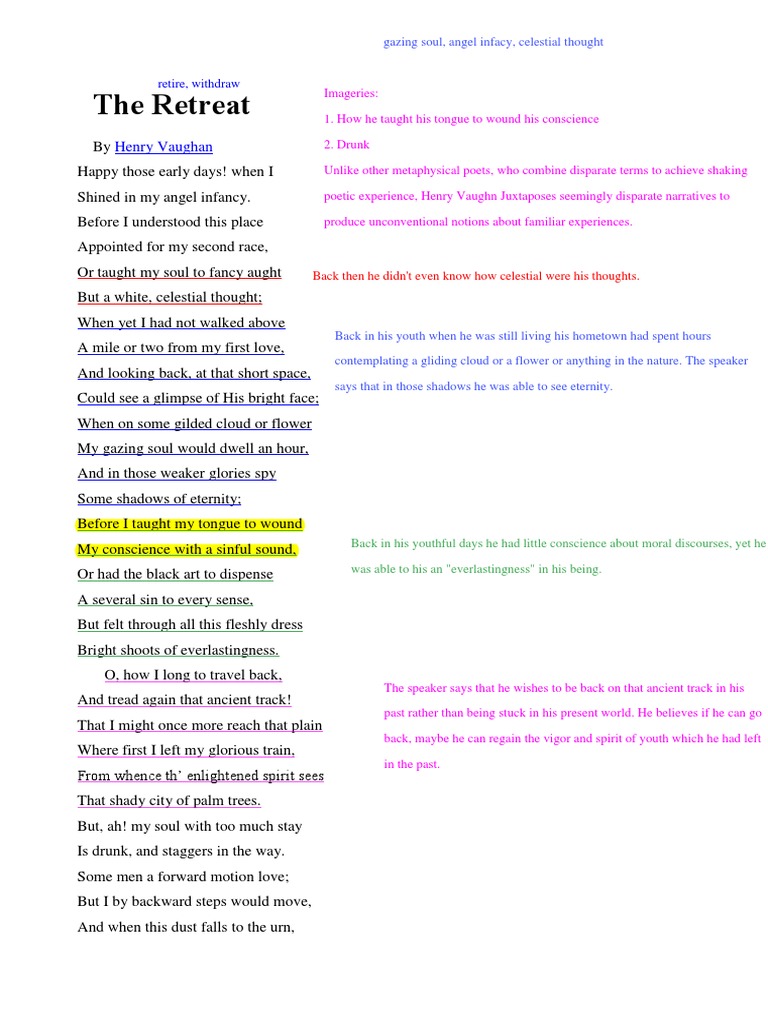 gazing soul, angel infacy, celestial thought

retire, withdraw

The Retreat

By Henry Vaughan

Happy those early days! when I
Shined in my angel infancy.
Before I understood this place
Appointed for my second race,
Or taught my soul to fancy aught
But a white, celestial thought;
When yet I had not walked above
A mile or two from my first love,
And looking back, at that short space,
Could see a glimpse of His bright face;
When on some gilded cloud or flower
My gazing soul would dwell an hour,
And in those weaker glories spy
Some shadows of eternity;
Before I taught my tongue to wound
My conscience with a sinful sound,
Or had the black art to dispense
A several sin to every sense,
But felt through all this fleshly dress
Bright shoots of everlastingness.
O, how I long to travel back,
And tread again that ancient track!
That I might once more reach that plain
Where first I left my glorious train,
From whence th' enlightened spirit sees
That shady city of palm trees.
But, ah! my soul with too much stay
Is drunk, and staggers in the way.
Some men a forward motion love;
But I by backward steps would move,
And when this dust falls to the urn,

Imageries:
1. How he taught his tongue to wound his conscience
2. Drunk

Unlike other metaphysical poets, who combine disparate terms to achieve shaking poetic experience, Henry Vaughn Juxtaposes seemingly disparate narratives to produce unconventional notions about familiar experiences.

Back then he didn't even know how celestial were his thoughts.

Back in his youth when he was still living his hometown had spent hours contemplating a gliding cloud or a flower or anything in the nature. The speaker says that in those shadows he was able to see eternity.

Back in his youthful days he had little conscience about moral discourses, yet he was able to his an "everlastingness" in his being.

The speaker says that he wishes to be back on that ancient track in his past rather than being stuck in his present world. He believes if he can go back, maybe he can regain the vigor and spirit of youth which he had left in the past.